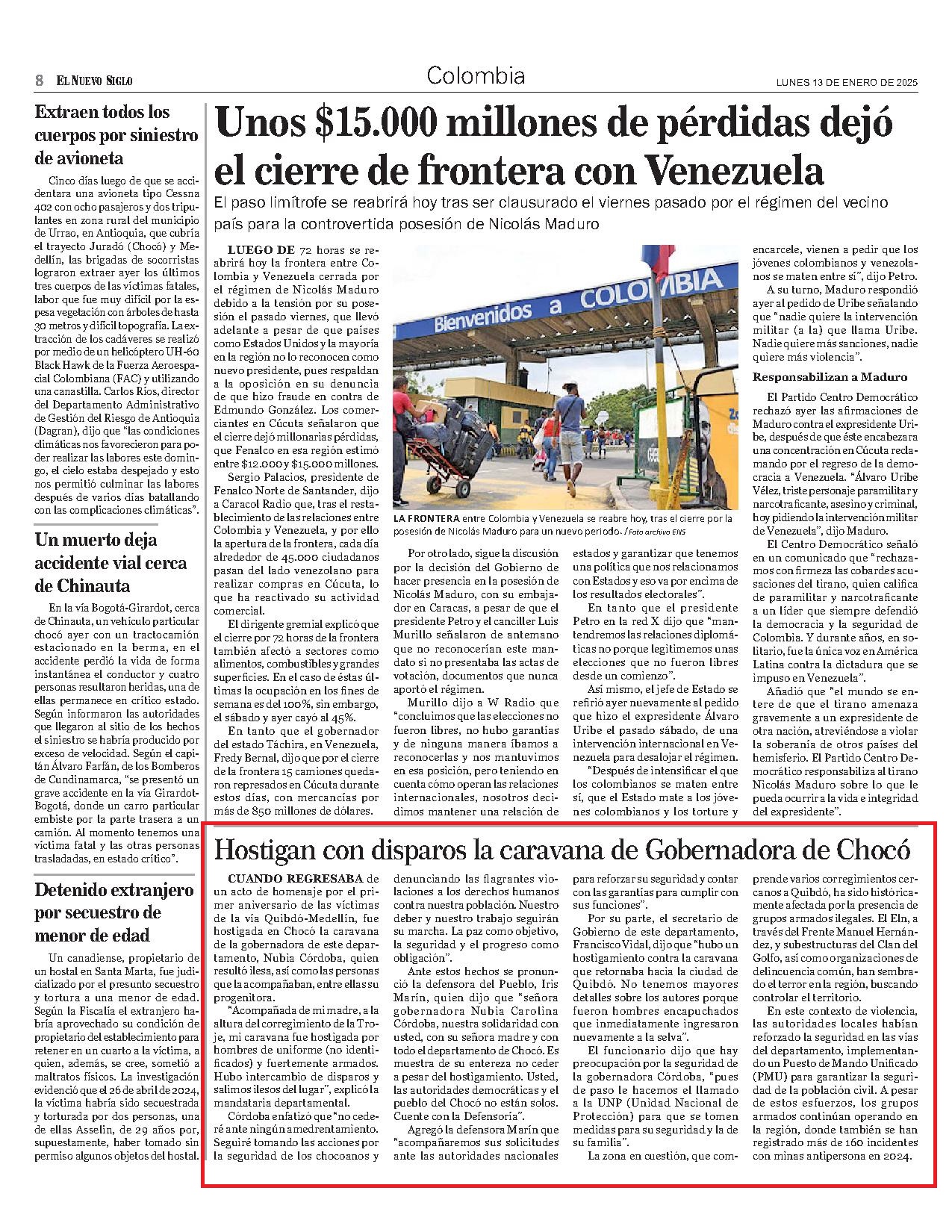 8 EL NUEVO SIGLO

Colombia

LUNES 13 DE ENERO DE 2025

Extraen todos los cuerpos por siniestro de avioneta

Cinco días luego de que se accidentara una avioneta tipo Cessna 402 con ocho pasajeros y dos tripulantes en zona rural del municipio de Urrao, en Antioquia, que cubría el trayecto Juradó (Chocó) y Medellín, las brigadas de socorristas lograron extraer ayer los últimos tres cuerpos de las víctimas fatales, labor que fue muy difícil por la espesa vegetación con árboles de hasta 30 metros y difícil topografía. La extracción de los cadáveres se realizó por medio de un helicóptero UH-60 Black Hawk de la Fuerza Aeroespacial Colombiana (FAC) y utilizando una canastilla. Carlos Ríos, director del Departamento Administrativo de Gestión del Riesgo de Antioquia (Dagran), dijo que "las condiciones climáticas nos favorecieron para poder realizar las labores este domingo, el cielo estaba despejado y esto nos permitió culminar las labores después de varios días batallando con las complicaciones climáticas".

Un muerto deja accidente vial cerca de Chinauta

En la vía Bogotá-Girardot, cerca de Chinauta, un vehículo particular chocó ayer con un tractocamión estacionado en la berma, en el accidente perdió la vida de forma instantánea el conductor y cuatro personas resultaron heridas, una de ellas permanece en crítico estado. Según informaron las autoridades que llegaron al sitio de los hechos el siniestro se habría producido por exceso de velocidad. Según el capitán Álvaro Farfán, de los Bomberos de Cundinamarca, "se presentó un grave accidente en la vía Girardot-Bogotá, donde un carro particular embiste por la parte trasera a un camión. Al momento tenemos una víctima fatal y las otras personas trasladadas, en estado crítico".

Detenido extranjero por secuestro de menor de edad

Un canadiense, propietario de un hostal en Santa Marta, fue judicializado por el presunto secuestro y tortura a una menor de edad. Según la Fiscalía el extranjero habría aprovechado su condición de propietario del establecimiento para retener en un cuarto a la víctima, a quien, además, se cree, sometió a maltratos físicos. La investigación evidenció que el 26 de abril de 2024, la víctima habría sido secuestrada y torturada por dos personas, una de ellas Asselin, de 29 años por, supuestamente, haber tomado sin permiso algunos objetos del hostal.

Unos $15.000 millones de pérdidas dejó el cierre de frontera con Venezuela

El paso limítrofe se reabrirá hoy tras ser clausurado el viernes pasado por el régimen del vecino país para la controvertida posesión de Nicolás Maduro

LUEGO DE 72 horas se reabrirá hoy la frontera entre Colombia y Venezuela cerrada por el régimen de Nicolás Maduro debido a la tensión por su posesión el pasado viernes, que llevó adelante a pesar de que países como Estados Unidos y la mayoría en la región no lo reconocen como nuevo presidente, pues respaldan a la oposición en su denuncia de que hizo fraude en contra de Edmundo González. Los comerciantes en Cúcuta señalaron que el cierre dejó millonarias pérdidas, que Fenalco en esa región estimó entre $12.000 y $15.000 millones.

Sergio Palacios, presidente de Fenalco Norte de Santander, dijo a Caracol Radio que, tras el restablecimiento de las relaciones entre Colombia y Venezuela, y por ello la apertura de la frontera, cada día alrededor de 45.000 ciudadanos pasan del lado venezolano para realizar compras en Cúcuta, lo que ha reactivado su actividad comercial.

El dirigente gremial explicó que el cierre por 72 horas de la frontera también afectó a sectores como alimentos, combustibles y grandes superficies. En el caso de éstas últimas la ocupación en los fines de semana es del 100%, sin embargo, el sábado y ayer cayó al 45%.

En tanto que el gobernador del estado Táchira, en Venezuela, Fredy Bernal, dijo que por el cierre de la frontera 15 camiones quedaron represados en Cúcuta durante estos días, con mercancías por más de 850 millones de dólares.

Bienvenidos a COLOMBIA

LA FRONTERA entre Colombia y Venezuela se reabre hoy, tras el cierre por la posesión de Nicolás Maduro para un nuevo periodo. / Foto archivo ENS

Por otro lado, sigue la discusión por la decisión del Gobierno de hacer presencia en la posesión de Nicolás Maduro, con su embajador en Caracas, a pesar de que el presidente Petro y el canciller Luis Murillo señalaron de antemano que no reconocerían este mandato si no presentaba las actas de votación, documentos que nunca aportó el régimen.

Murillo dijo a W Radio que "concluimos que las elecciones no fueron libres, no hubo garantías y de ninguna manera íbamos a reconocerlas y nos mantuvimos en esa posición, pero teniendo en cuenta cómo operan las relaciones internacionales, nosotros decidimos mantener una relación de estados y garantizar que tenemos una política que nos relacionamos con Estados y eso va por encima de los resultados electorales".

En tanto que el presidente Petro en la red X dijo que "mantendremos las relaciones diplomáticas no porque legitimemos unas elecciones que no fueron libres desde un comienzo".

Así mismo, el jefe de Estado se refirió ayer nuevamente al pedido que hizo el expresidente Álvaro Uribe el pasado sábado, de una intervención internacional en Venezuela para desalojar el régimen.

"Después de intensificar el que los colombianos se maten entre sí, que el Estado mate a los jóvenes colombianos y los torture y encarcele, vienen a pedir que los jóvenes colombianos y venezolanos se maten entre sí", dijo Petro.

A su turno, Maduro respondió ayer al pedido de Uribe señalando que "nadie quiere la intervención militar (a la) que llama Uribe. Nadie quiere más sanciones, nadie quiere más violencia".

Responsabilizan a Maduro

El Partido Centro Democrático rechazó ayer las afirmaciones de Maduro contra el expresidente Uribe, después de que éste encabezara una concentración en Cúcuta reclamando por el regreso de la democracia a Venezuela. "Álvaro Uribe Vélez, triste personaje paramilitar y narcotraficante, asesino y criminal, hoy pidiendo la intervención militar de Venezuela", dijo Maduro.

El Centro Democrático señaló en un comunicado que "rechazamos con firmeza las cobardes acusaciones del tirano, quien califica de paramilitar y narcotraficante a un líder que siempre defendió la democracia y la seguridad de Colombia. Y durante años, en solitario, fue la única voz en América Latina contra la dictadura que se impuso en Venezuela".

Añadió que "el mundo se entere de que el tirano amenaza gravemente a un expresidente de otra nación, atreviéndose a violar la soberanía de otros países del hemisferio. El Partido Centro Democrático responsabiliza al tirano Nicolás Maduro sobre lo que le pueda ocurrir a la vida e integridad del expresidente".

Hostigan con disparos la caravana de Gobernadora de Chocó

CUANDO REGRESABA de un acto de homenaje por el primer aniversario de las víctimas de la vía Quibdó-Medellín, fue hostigada en Chocó la caravana de la gobernadora de este departamento, Nubia Córdoba, quien resultó ilesa, así como las personas que la acompañaban, entre ellas su progenitora.

"Acompañada de mi madre, a la altura del corregimiento de la Troje, mi caravana fue hostigada por hombres de uniforme (no identificados) y fuertemente armados. Hubo intercambio de disparos y salimos ilesos del lugar", explicó la mandataria departamental.

Córdoba enfatizó que "no cederé ante ningún amedrentamiento. Seguiré tomando las acciones por la seguridad de los chocoanos y denunciando las flagrantes violaciones a los derechos humanos contra nuestra población. Nuestro deber y nuestro trabajo seguirán su marcha. La paz como objetivo, la seguridad y el progreso como obligación".

Ante estos hechos se pronunció la defensora del Pueblo, Iris Marín, quien dijo que "señora gobernadora Nubia Carolina Córdoba, nuestra solidaridad con usted, con su señora madre y con todo el departamento de Chocó. Es muestra de su entereza no ceder a pesar del hostigamiento. Usted, las autoridades democráticas y el pueblo del Chocó no están solos. Cuente con la Defensoría".

Agregó la defensora Marín que "acompañaremos sus solicitudes ante las autoridades nacionales para reforzar su seguridad y contar con las garantías para cumplir con sus funciones".

Por su parte, el secretario de Gobierno de este departamento, Francisco Vidal, dijo que "hubo un hostigamiento contra la caravana que retornaba hacia la ciudad de Quibdó. No tenemos mayores detalles sobre los autores porque fueron hombres encapuchados que inmediatamente ingresaron nuevamente a la selva".

El funcionario dijo que hay preocupación por la seguridad de la gobernadora Córdoba, "pues de paso le hacemos el llamado a la UNP (Unidad Nacional de Protección) para que se tomen medidas para su seguridad y la de su familia".

La zona en cuestión, que comprende varios corregimientos cercanos a Quibdó, ha sido históricamente afectada por la presencia de grupos armados ilegales. El Eln, a través del Frente Manuel Hernández, y subestructuras del Clan del Golfo, así como organizaciones de delincuencia común, han sembrado el terror en la región, buscando controlar el territorio.

En este contexto de violencia, las autoridades locales habían reforzado la seguridad en las vías del departamento, implementando un Puesto de Mando Unificado (PMU) para garantizar la seguridad de la población civil. A pesar de estos esfuerzos, los grupos armados continúan operando en la región, donde también se han registrado más de 160 incidentes con minas antipersona en 2024.